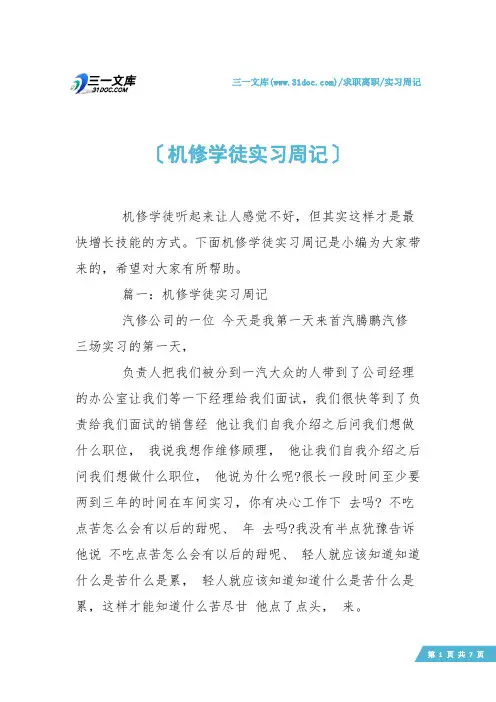 三一文库
31DOC.COM

三一文库(www.31doc.com)/求职离职/实习周记

〔机修学徒实习周记〕

机修学徒听起来让人感觉不好，但其实这样才是最快增长技能的方式。下面机修学徒实习周记是小编为大家带来的，希望对大家有所帮助。

篇一：机修学徒实习周记

汽修公司的一位 今天是我第一天来首汽腾鹏汽修三场实习的第一天，

负责人把我们被分到一汽大众的人带到了公司经理的办公室让我们等一下经理给我们面试，我们很快等到了负责给我们面试的销售经 他让我们自我介绍之后问我们想做什么职位， 我说我想作维修顾理， 他让我们自我介绍之后问我们想做什么职位， 他说为什么呢?很长一段时间至少要两到三年的时间在车间实习，你有决心工作下 去吗? 不吃点苦怎么会有以后的甜呢、 年 去吗?我没有半点犹豫告诉他说 不吃点苦怎么会有以后的甜呢、 轻人就应该知道知道什么是苦什么是累， 轻人就应该知道知道什么是苦什么是累，这样才能知道什么苦尽甘 他点了点头， 来。

第 1 页 共 7 页